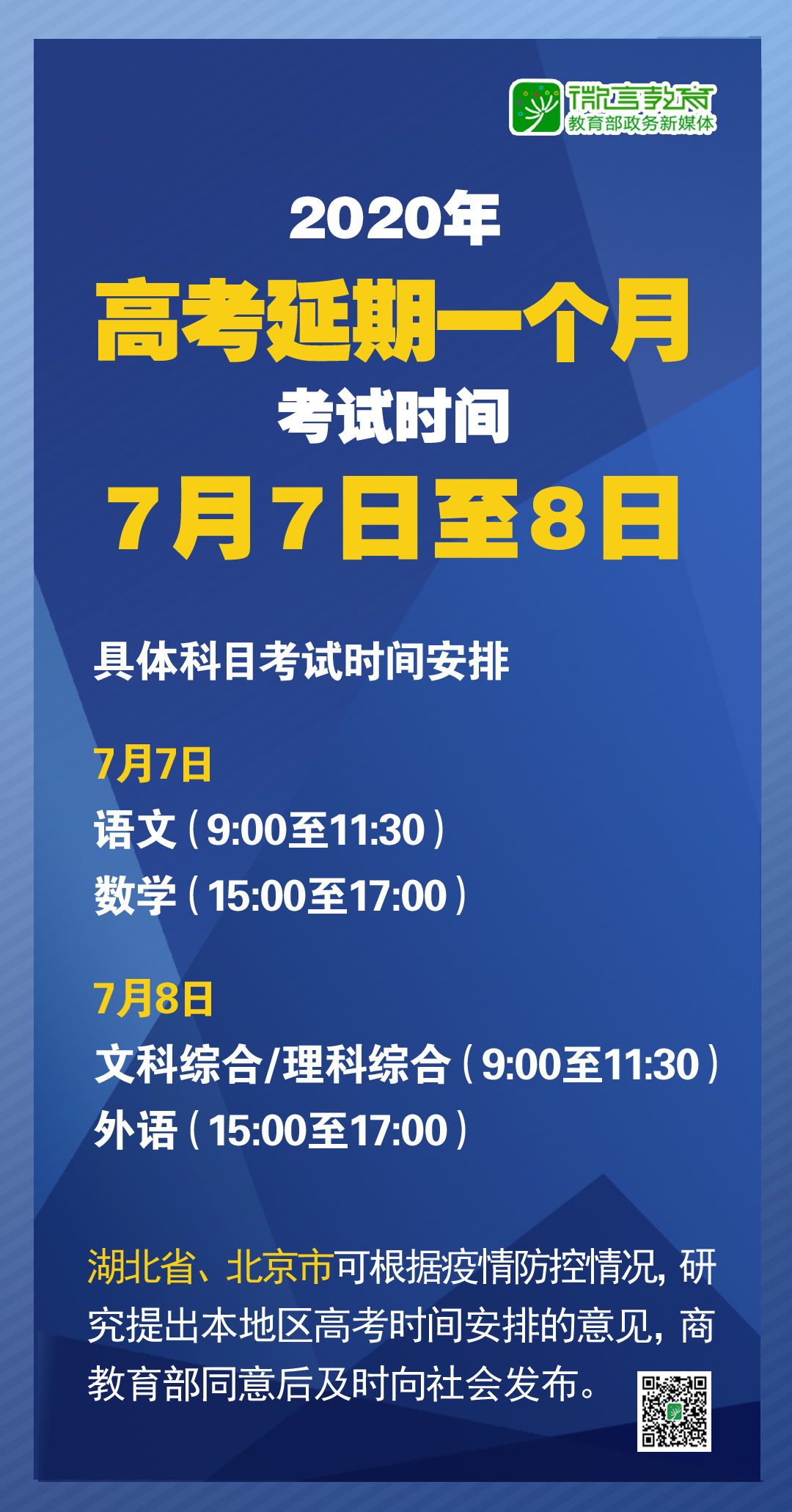 微言教育
教育部政务新媒体

2020年
高考延期一个月
考试时间
7月7日至8日

具体科目考试时间安排

7月7日
语文（9:00至11:30）
数学（15:00至17:00）

7月8日
文科综合/理科综合（9:00至11:30）
外语（15:00至17:00）

湖北省、北京市可根据疫情防控情况，研究提出本地区高考时间安排的意见，商教育部同意后及时向社会发布。